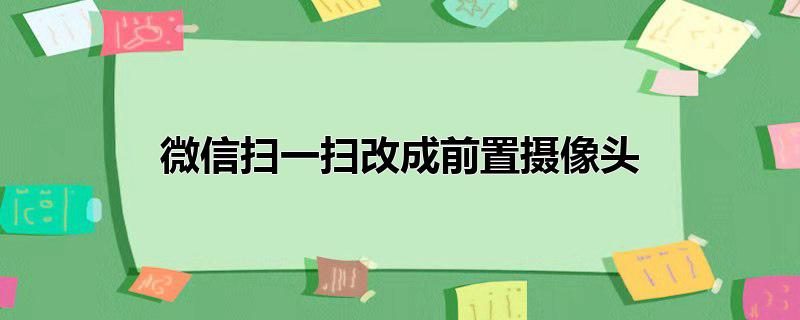 微信扫一扫改成前置摄像头